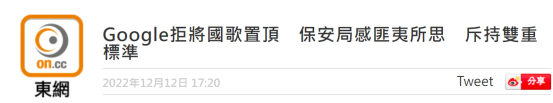 on.cc
東網

Google拒將國歌置頂　保安局感匪夷所思　斥持雙重標準

2022年12月12日 17:20

Tweet

分享